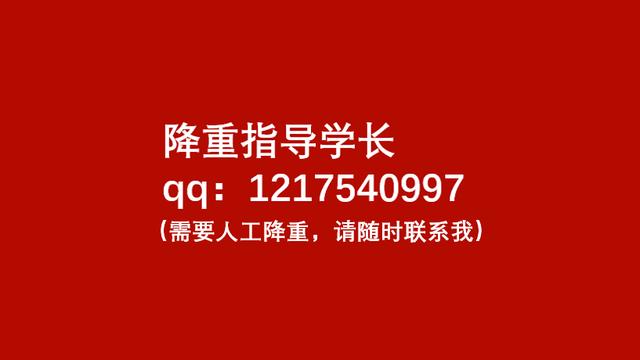 降重指导学长
qq：1217540997
（需要人工降重，请随时联系我）